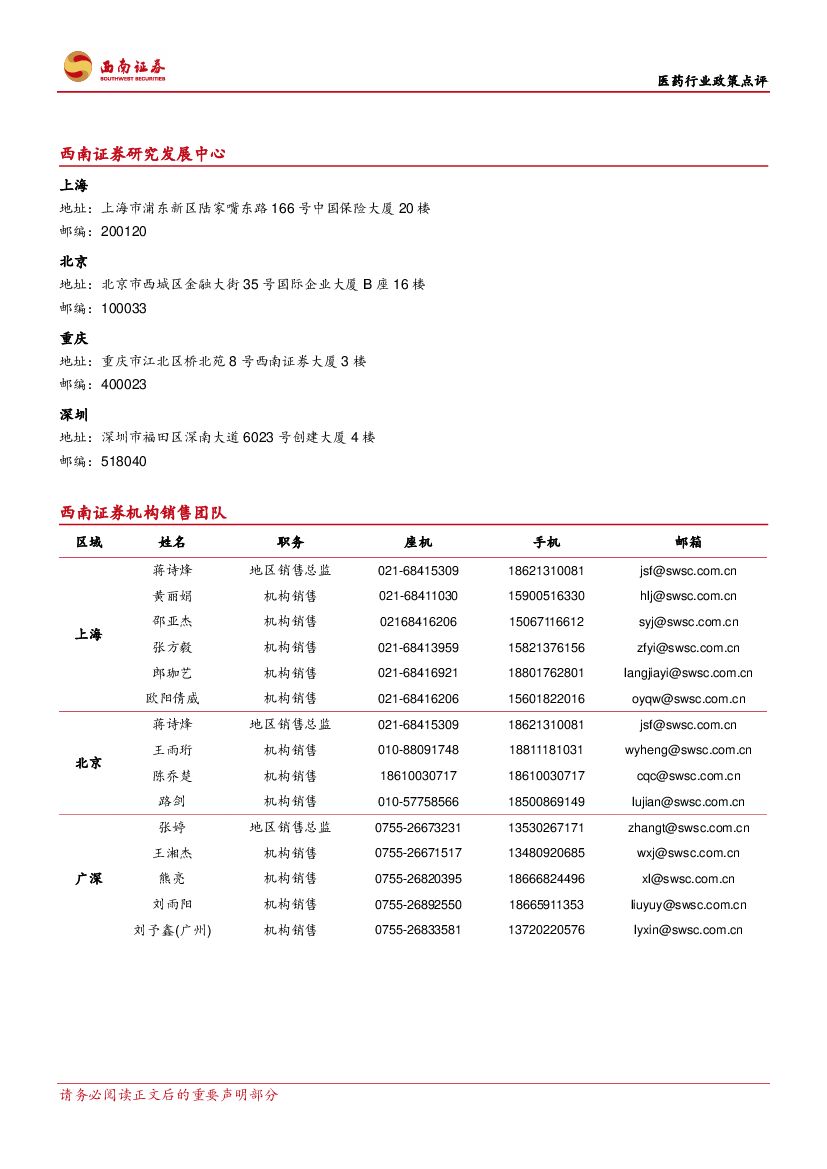 西南证券
SOUTHWEST SECURITIES

医药行业政策点评

西南证券研究发展中心

上海
地址：上海市浦东新区陆家嘴东路166号中国保险大厦20楼
邮编：200120

北京
地址：北京市西城区金融大街35号国际企业大厦B座16楼
邮编：100033

重庆
地址：重庆市江北区桥北苑8号西南证券大厦3楼
邮编：400023

深圳
地址：深圳市福田区深南大道6023号创建大厦4楼
邮编：518040

西南证券机构销售团队

| 区域 | 姓名 | 职务 | 座机 | 手机 | 邮箱 |
|---|---|---|---|---|---|
| 上海 | 蒋诗烽 | 地区销售总监 | 021-68415309 | 18621310081 | jsf@swsc.com.cn |
| | 黄丽娟 | 机构销售 | 021-68411030 | 15900516330 | hlj@swsc.com.cn |
| | 邵亚杰 | 机构销售 | 02168416206 | 15067116612 | syj@swsc.com.cn |
| | 张方毅 | 机构销售 | 021-68413959 | 15821376156 | zfyi@swsc.com.cn |
| | 郎珈艺 | 机构销售 | 021-68416921 | 18801762801 | langjiayi@swsc.com.cn |
| | 欧阳倩威 | 机构销售 | 021-68416206 | 15601822016 | oyqw@swsc.com.cn |
| 北京 | 蒋诗烽 | 地区销售总监 | 021-68415309 | 18621310081 | jsf@swsc.com.cn |
| | 王雨珩 | 机构销售 | 010-88091748 | 18811181031 | wyheng@swsc.com.cn |
| | 陈乔楚 | 机构销售 | 18610030717 | 18610030717 | cqc@swsc.com.cn |
| | 路剑 | 机构销售 | 010-57758566 | 18500869149 | lujian@swsc.com.cn |
| 广深 | 张婷 | 地区销售总监 | 0755-26673231 | 13530267171 | zhangt@swsc.com.cn |
| | 王湘杰 | 机构销售 | 0755-26671517 | 13480920685 | wxj@swsc.com.cn |
| | 熊亮 | 机构销售 | 0755-26820395 | 18666824496 | xl@swsc.com.cn |
| | 刘雨阳 | 机构销售 | 0755-26892550 | 18665911353 | liuyuy@swsc.com.cn |
| | 刘予鑫(广州) | 机构销售 | 0755-26833581 | 13720220576 | lyxin@swsc.com.cn |

请务必阅读正文后的重要声明部分